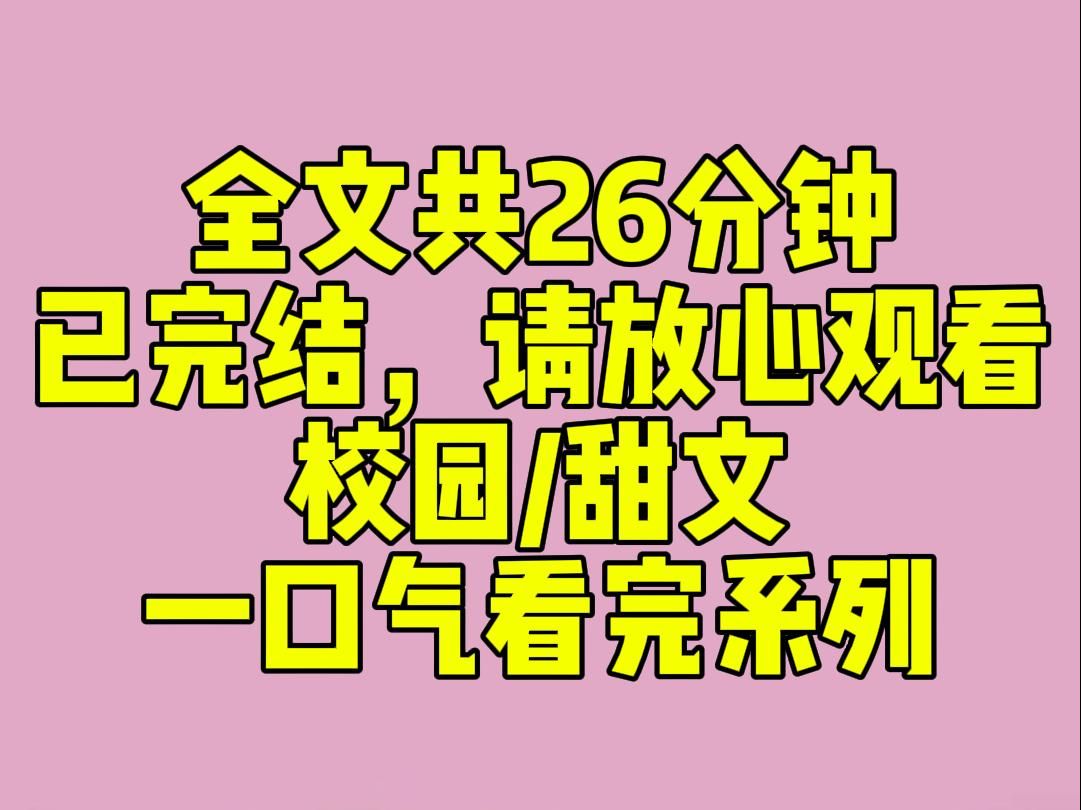 全文共26分钟
已完结，请放心观看
校园/甜文
一口气看完系列